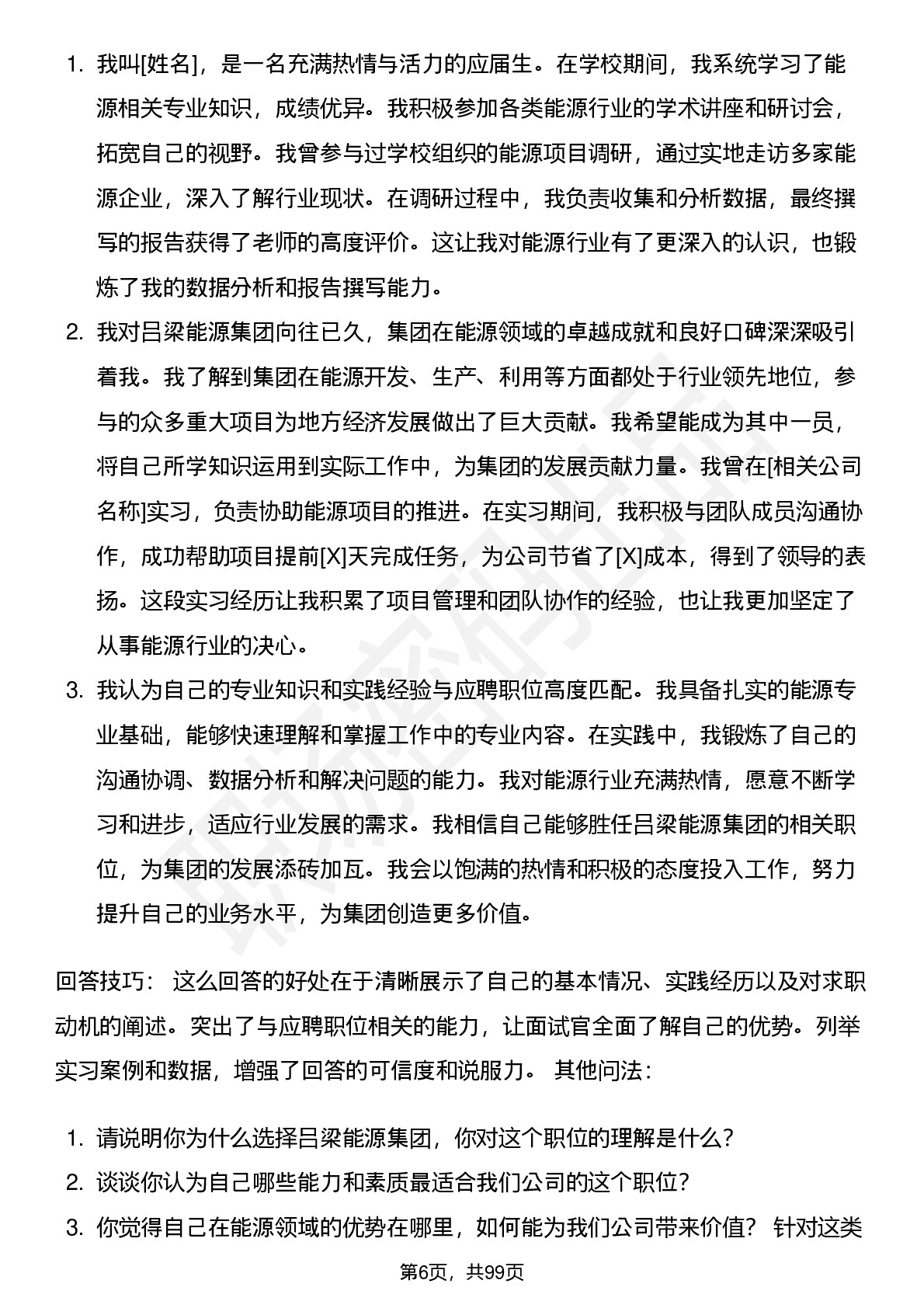 1. 我叫[姓名]，是一名充满热情与活力的应届生。在学校期间，我系统学习了能源相关专业知识，成绩优异。我积极参加各类能源行业的学术讲座和研讨会，拓宽自己的视野。我曾参与过学校组织的能源项目调研，通过实地走访多家能源企业，深入了解行业现状。在调研过程中，我负责收集和分析数据，最终撰写的报告获得了老师的高度评价。这让我对能源行业有了更深入的认识，也锻炼了我的数据分析和报告撰写能力。
2. 我对吕梁能源集团向往已久，集团在能源领域的卓越成就和良好口碑深深吸引着我。我了解到集团在能源开发、生产、利用等方面都处于行业领先地位，参与的众多重大项目为地方经济发展做出了巨大贡献。我希望能成为其中一员，将自己所学知识运用到实际工作中，为集团的发展贡献力量。我曾在[相关公司名称]实习，负责协助能源项目的推进。在实习期间，我积极与团队成员沟通协作，成功帮助项目提前[X]天完成任务，为公司节省了[X]成本，得到了领导的表扬。这段实习经历让我积累了项目管理和团队协作的经验，也让我更加坚定了从事能源行业的决心。
3. 我认为自己的专业知识和实践经验与应聘职位高度匹配。我具备扎实的能源专业基础，能够快速理解和掌握工作中的专业内容。在实践中，我锻炼了自己的沟通协调、数据分析和解决问题的能力。我对能源行业充满热情，愿意不断学习和进步，适应行业发展的需求。我相信自己能够胜任吕梁能源集团的相关职位，为集团的发展添砖加瓦。我会以饱满的热情和积极的态度投入工作，努力提升自己的业务水平，为集团创造更多价值。

回答技巧： 这么回答的好处在于清晰展示了自己的基本情况、实践经历以及对求职动机的阐述。突出了与应聘职位相关的能力，让面试官全面了解自己的优势。列举实习案例和数据，增强了回答的可信度和说服力。 其他问法：

1. 请说明你为什么选择吕梁能源集团，你对这个职位的理解是什么？
2. 谈谈你认为自己哪些能力和素质最适合我们公司的这个职位？
3. 你觉得自己在能源领域的优势在哪里，如何能为我们公司带来价值？ 针对这类

第6页，共99页